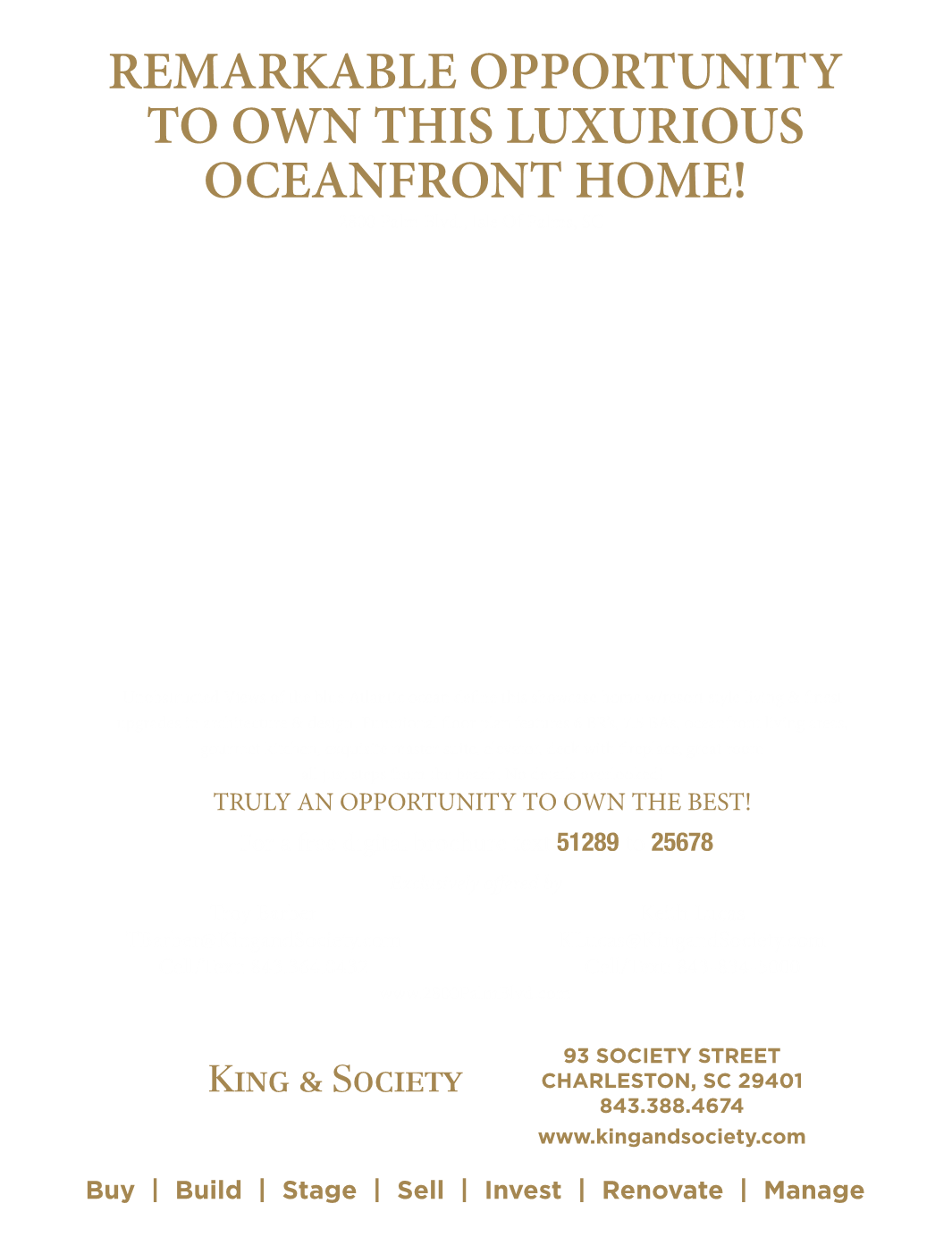 REMARKABLE OPPORTUNITY TO OWN THIS LUXURIOUS OCEANFRONT HOME!

TRULY AN OPPORTUNITY TO OWN THE BEST!

51289 25678

KING & SOCIETY

93 SOCIETY STREET
CHARLESTON, SC 29401
843.388.4674
www.kingandsociety.com

Buy | Build | Stage | Sell | Invest | Renovate | Manage